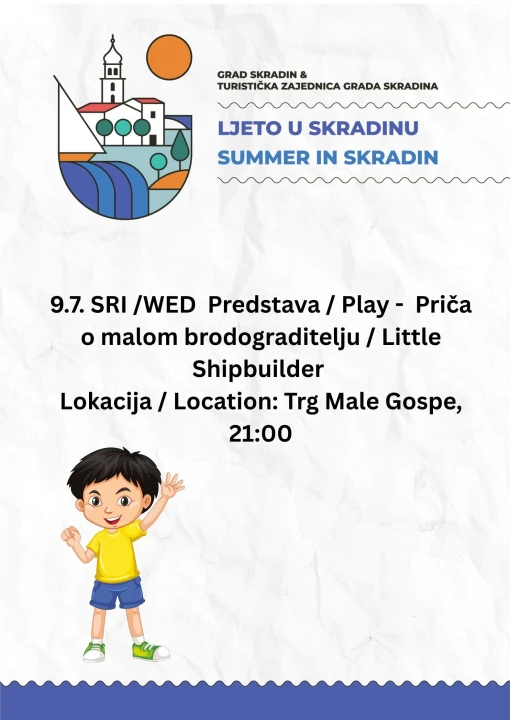 GRAD SKRADIN &
TURISTIČKA ZAJEDNICA GRADA SKRADINA

LJETO U SKRADINU
SUMMER IN SKRADIN

9.7. SRI /WED Predstava / Play - Priča o malom brodograditelju / Little Shipbuilder
Lokacija / Location: Trg Male Gospe, 21:00